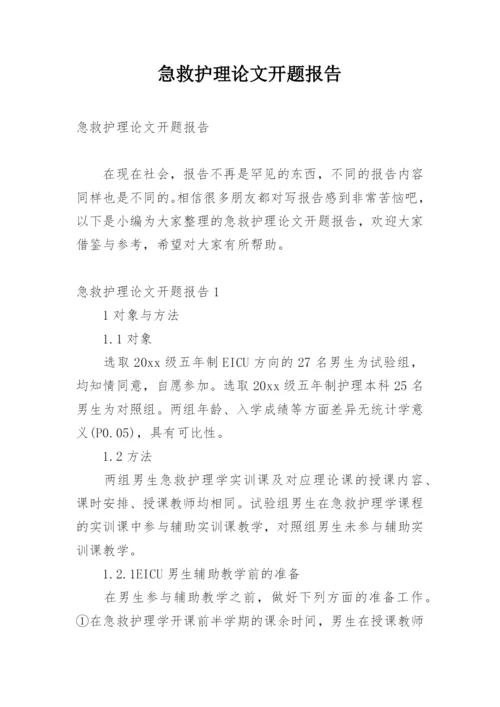 急救护理论文开题报告

急救护理论文开题报告

在现在社会，报告不再是罕见的东西，不同的报告内容同样也是不同的。相信很多朋友都对写报告感到非常苦恼吧，以下是小编为大家整理的急救护理论文开题报告，欢迎大家借鉴与参考，希望对大家有所帮助。

急救护理论文开题报告1

1对象与方法

1.1对象

选取20xx级五年制EICU方向的27名男生为试验组，均知情同意，自愿参加。选取20xx级五年制护理本科25名男生为对照组。两组年龄、入学成绩等方面差异无统计学意义(P0.05)，具有可比性。

1.2方法

两组男生急救护理学实训课及对应理论课的授课内容、课时安排、授课教师均相同。试验组男生在急救护理学课程的实训课中参与辅助实训课教学，对照组男生未参与辅助实训课教学。

1.2.1EICU男生辅助教学前的准备

在男生参与辅助教学之前，做好下列方面的准备工作。①在急救护理学开课前半学期的课余时间，男生在授课教师